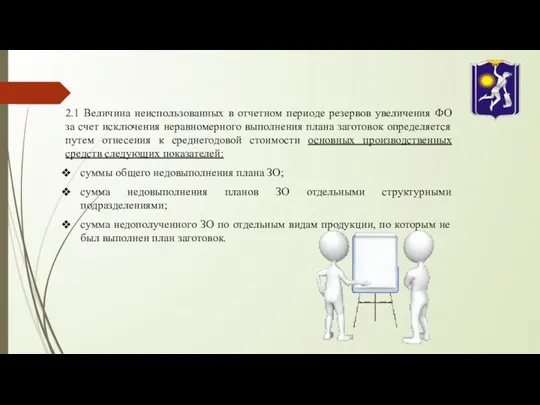 2.1 Величина неиспользованных в отчетном периоде резервов увеличения ФО за счет исключения неравномерного выполнения плана заготовок определяется путем отнесения к среднегодовой стоимости основных производственных средств следующих показателей:

❖ суммы общего недовыполнения плана ЗО;

❖ сумма недовыполнения планов ЗО отдельными структурными подразделениями;

❖ сумма недополученного ЗО по отдельным видам продукции, по которым не был выполнен план заготовок.